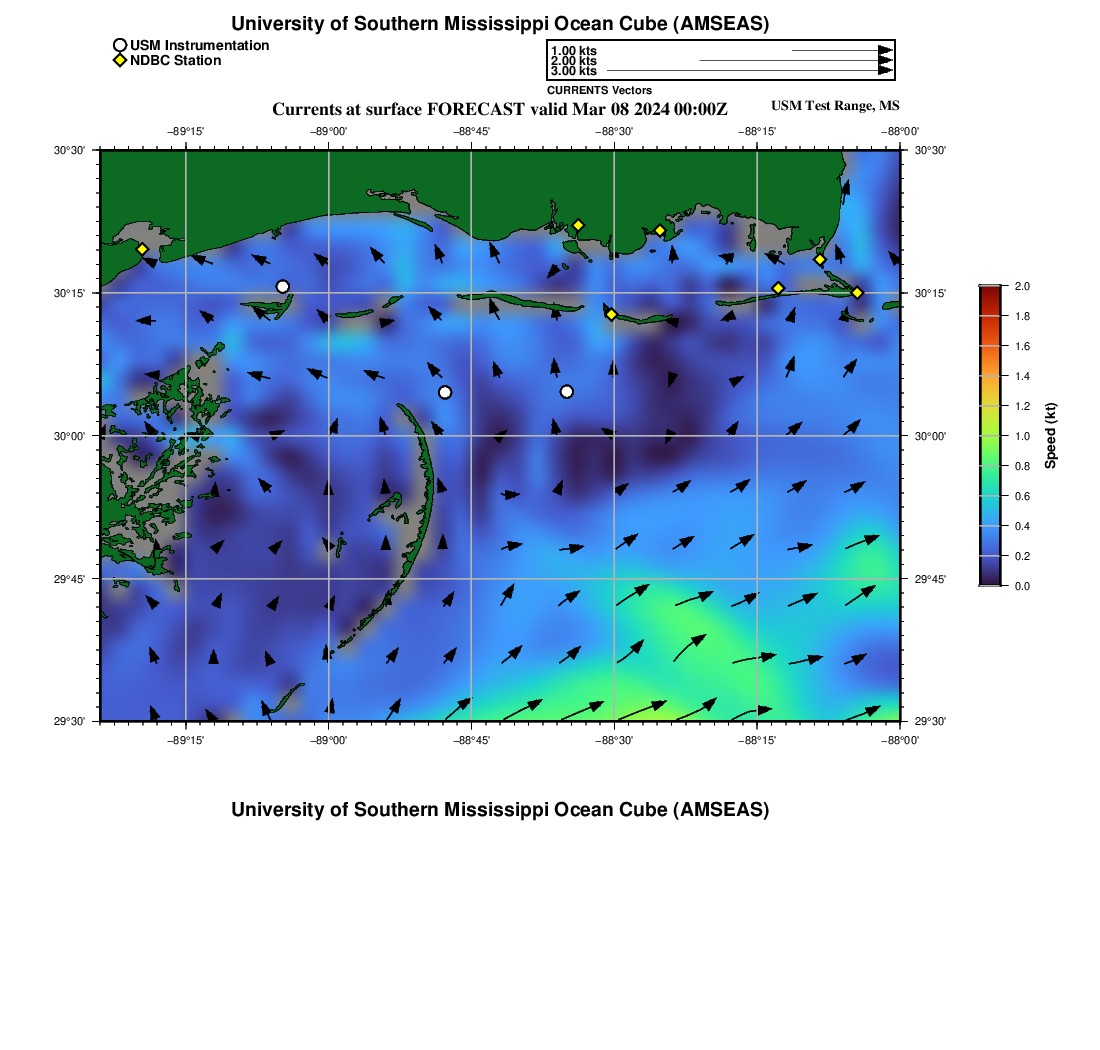 University of Southern Mississippi Ocean Cube (AMSEAS)

USM Instrumentation
NDBC Station

1.00 kts
2.00 kts
3.00 kts
CURRENTS Vectors

Currents at surface FORECAST valid Mar 08 2024 00:00Z
USM Test Range, MS

−89°15' −89°00' −88°45' −88°30' −88°15' −88°00'

30°30' 30°15' 30°00' 29°45' 29°30'

30°30' 30°15' 30°00' 29°45' 29°30'

−89°15' −89°00' −88°45' −88°30' −88°15' −88°00'

2.0
1.8
1.6
1.4
1.2
1.0
0.8
0.6
0.4
0.2
0.0
Speed (kt)

University of Southern Mississippi Ocean Cube (AMSEAS)